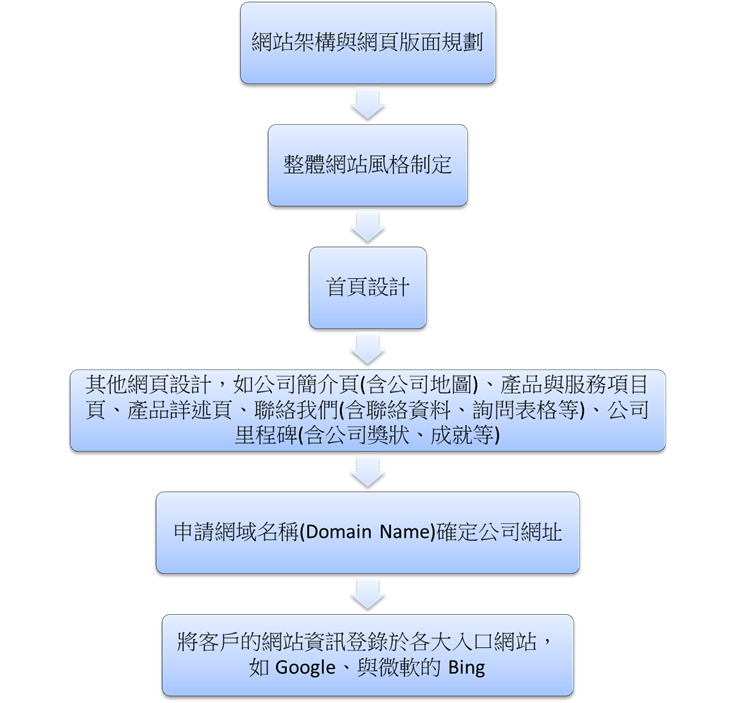 網站架構與網頁版面規劃

整體網站風格制定

首頁設計

其他網頁設計，如公司簡介頁(含公司地圖)、產品與服務項目頁、產品詳述頁、聯絡我們(含聯絡資料、詢問表格等)、公司里程碑(含公司獎狀、成就等)

申請網域名稱(Domain Name)確定公司網址

將客戶的網站資訊登錄於各大入口網站，如 Google、與微軟的 Bing